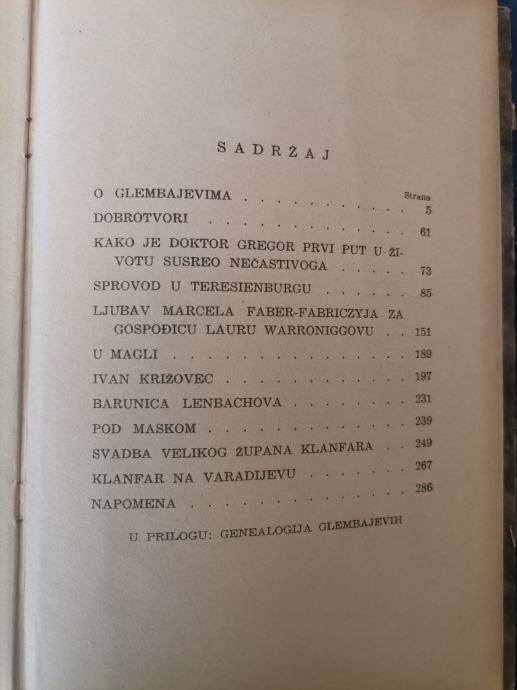 SADRŽAJ

Strana

O GLEMBAJEVIMA 5

DOBROTVORI 61

KAKO JE DOKTOR GREGOR PRVI PUT U ŽIVOTU SUSREO NEČASTIVOGA 73

SPROVOD U TERESIENBURGU 85

LJUBAV MARCELA FABER-FABRICZYJA ZA GOSPOĐICU LAURU WARRONIGGOVU 151

U MAGLI 189

IVAN KRIŽOVEC 197

BARUNICA LENBACHOVA 231

POD MASKOM 239

SVADBA VELIKOG ŽUPANA KLANFARA 249

KLANFAR NA VARADIJEVU 267

NAPOMENA 286

U PRILOGU: GENEALOGIJA GLEMBAJEVIH